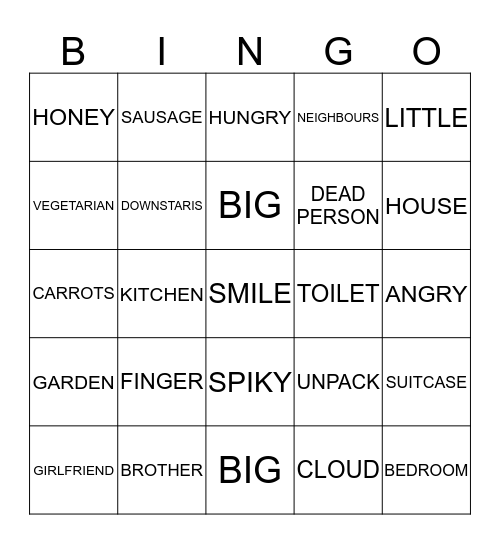 | B | I | N | G | O |
|---|---|---|---|---|
| HONEY | SAUSAGE | HUNGRY | NEIGHBOURS | LITTLE |
| VEGETARIAN | DOWNSTARIS | BIG | DEAD PERSON | HOUSE |
| CARROTS | KITCHEN | SMILE | TOILET | ANGRY |
| GARDEN | FINGER | SPIKY | UNPACK | SUITCASE |
| GIRLFRIEND | BROTHER | BIG | CLOUD | BEDROOM |